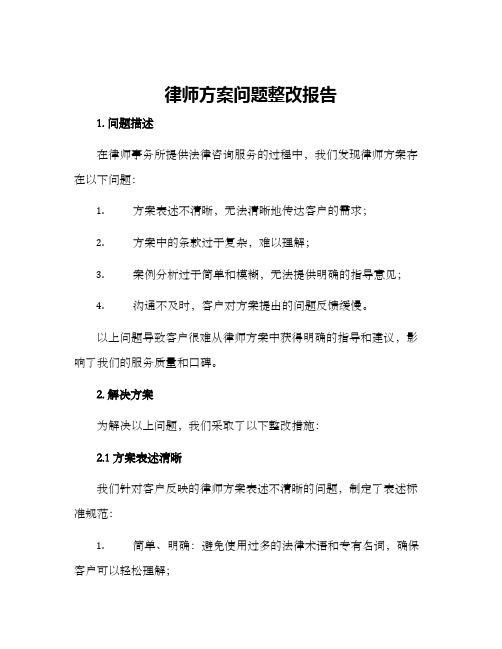 律师方案问题整改报告

1. 问题描述

在律师事务所提供法律咨询服务的过程中，我们发现律师方案存在以下问题：

1. 方案表述不清晰，无法清晰地传达客户的需求；

2. 方案中的条款过于复杂，难以理解；

3. 案例分析过于简单和模糊，无法提供明确的指导意见；

4. 沟通不及时，客户对方案提出的问题反馈缓慢。

以上问题导致客户很难从律师方案中获得明确的指导和建议，影响了我们的服务质量和口碑。

2. 解决方案

为解决以上问题，我们采取了以下整改措施：

2.1 方案表述清晰

我们针对客户反映的律师方案表述不清晰的问题，制定了表述标准规范：

1. 简单、明确：避免使用过多的法律术语和专有名词，确保客户可以轻松理解；